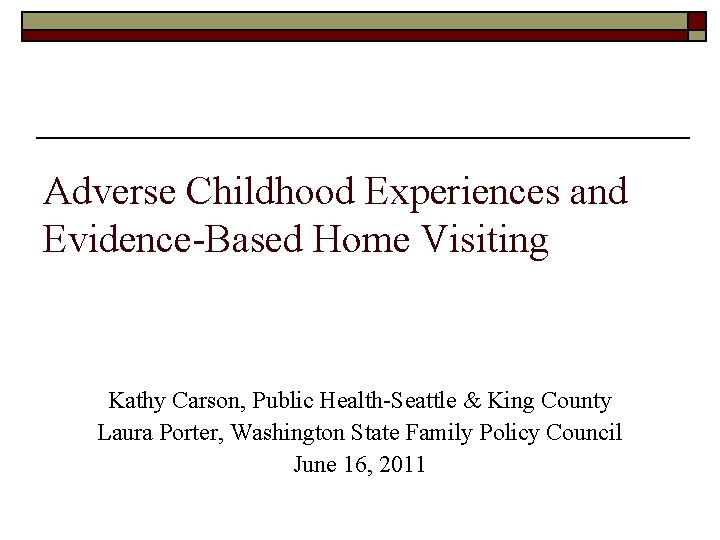 Adverse Childhood Experiences and Evidence-Based Home Visiting

Kathy Carson, Public Health-Seattle & King County
Laura Porter, Washington State Family Policy Council
June 16, 2011